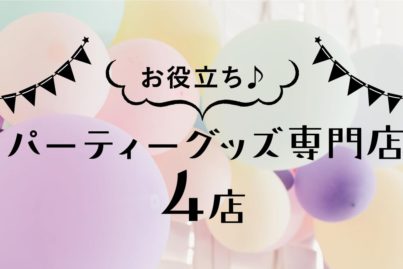 お役立ち♪

パーティーグッズ専門店

4店